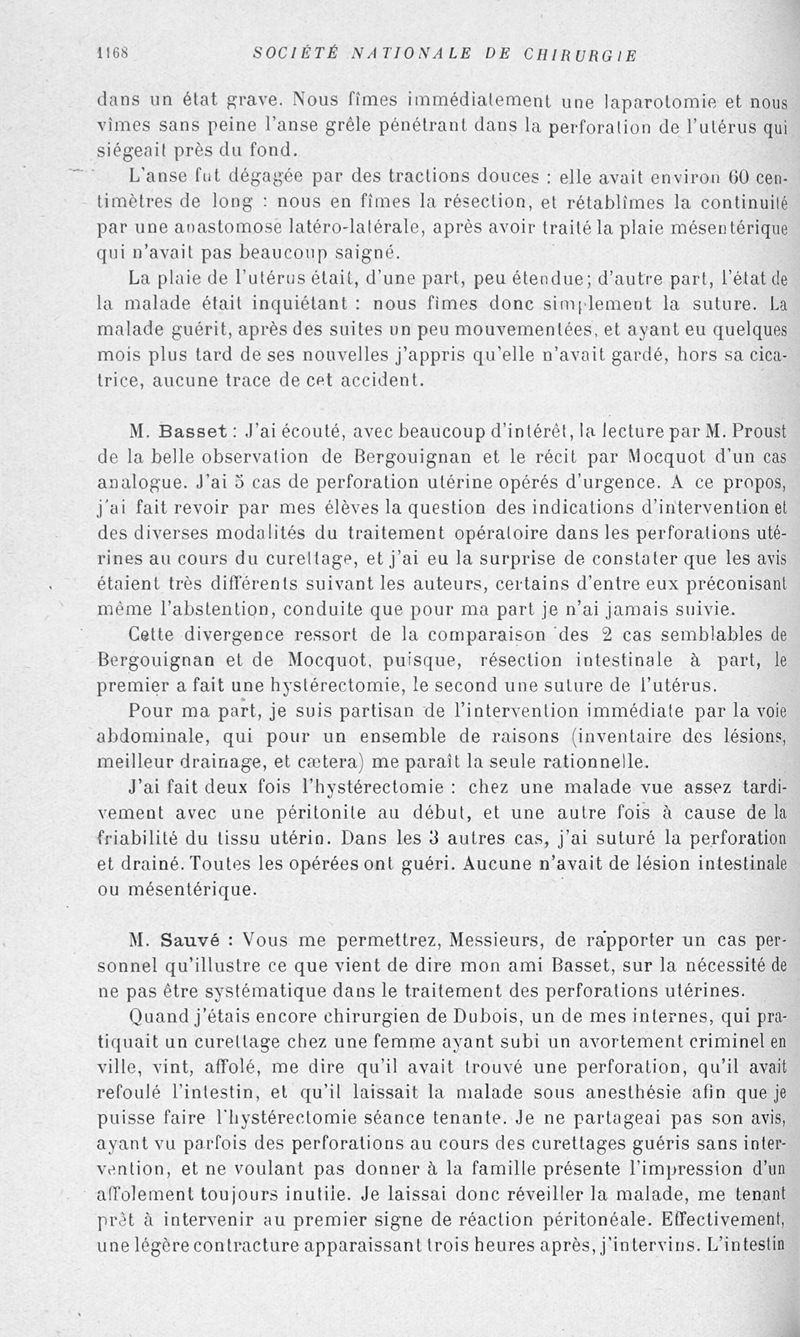 1168 SOCIÉTÉ NATIONALE DE CHIRURGIE

dans un état grave. Nous fîmes immédiatement une laparotomie et nous vîmes sans peine l'anse grêle pénétrant dans la perforation de l'utérus qui siégeait près du fond.

L'anse fut dégagée par des tractions douces : elle avait environ 60 centimètres de long : nous en fîmes la résection, et rétablîmes la continuité par une anastomose latéro-latérale, après avoir traité la plaie mésentérique qui n'avait pas beaucoup saigné.

La plaie de l'utérus était, d'une part, peu étendue; d'autre part, l'état de la malade était inquiétant : nous fîmes donc simplement la suture. La malade guérit, après des suites un peu mouvementées, et ayant eu quelques mois plus tard de ses nouvelles j'appris qu'elle n'avait gardé, hors sa cicatrice, aucune trace de cet accident.

M. Basset : J'ai écouté, avec beaucoup d'intérêt, la lecture par M. Proust de la belle observation de Bergouignan et le récit par Mocquot d'un cas analogue. J'ai 5 cas de perforation utérine opérés d'urgence. A ce propos, j'ai fait revoir par mes élèves la question des indications d'intervention et des diverses modalités du traitement opératoire dans les perforations utérines au cours du curettage, et j'ai eu la surprise de constater que les avis étaient très différents suivant les auteurs, certains d'entre eux préconisant même l'abstention, conduite que pour ma part je n'ai jamais suivie.

Cette divergence ressort de la comparaison des 2 cas semblables de Bergouignan et de Mocquot, puisque, résection intestinale à part, le premier a fait une hystérectomie, le second une suture de l'utérus.

Pour ma part, je suis partisan de l'intervention immédiate par la voie abdominale, qui pour un ensemble de raisons (inventaire des lésions, meilleur drainage, et cætera) me paraît la seule rationnelle.

J'ai fait deux fois l'hystérectomie : chez une malade vue assez tardivement avec une péritonite au début, et une autre fois à cause de la friabilité du tissu utérin. Dans les 3 autres cas, j'ai suturé la perforation et drainé. Toutes les opérées ont guéri. Aucune n'avait de lésion intestinale ou mésentérique.

M. Sauvé : Vous me permettrez, Messieurs, de rapporter un cas personnel qu'illustre ce que vient de dire mon ami Basset, sur la nécessité de ne pas être systématique dans le traitement des perforations utérines.

Quand j'étais encore chirurgien de Dubois, un de mes internes, qui pratiquait un curettage chez une femme ayant subi un avortement criminel en ville, vint, affolé, me dire qu'il avait trouvé une perforation, qu'il avait refoulé l'intestin, et qu'il laissait la malade sous anesthésie afin que je puisse faire l'hystérectomie séance tenante. Je ne partageai pas son avis, ayant vu parfois des perforations au cours des curettages guéris sans intervention, et ne voulant pas donner à la famille présente l'impression d'un affolement toujours inutile. Je laissai donc réveiller la malade, me tenant prêt à intervenir au premier signe de réaction péritonéale. Effectivement, une légère contracture apparaissant trois heures après, j'intervins. L'intestin